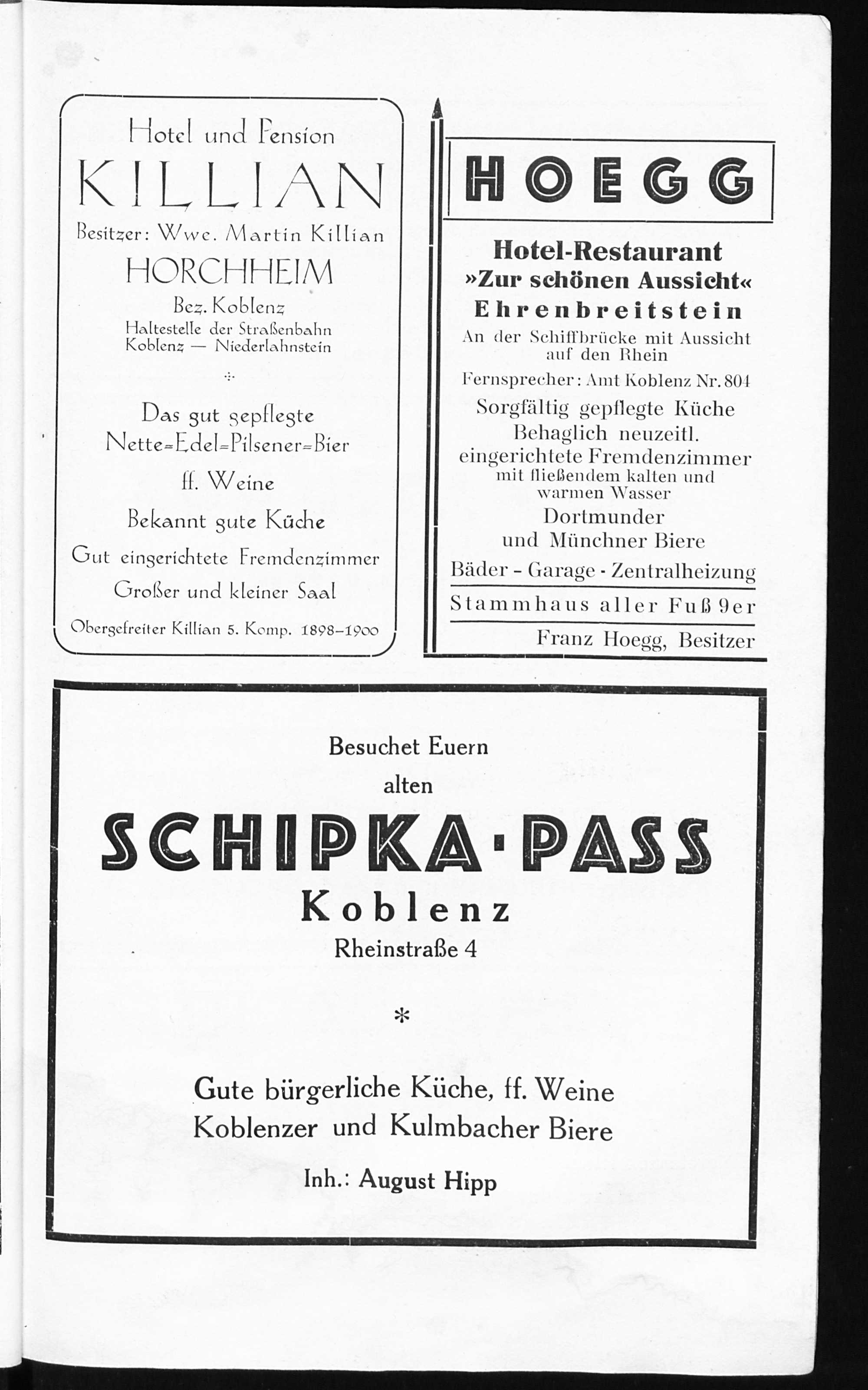 Hotel und Pension
KILLIAN
Besitzer: Wwe. Martin Killian
HORCHHEIM
Bez. Koblenz
Haltestelle der Straßenbahn
Koblenz — Niederlahnstein

Das gut gepflegte
Nette=Edel=Pilsener=Bier
ff. Weine
Bekannt gute Küche
Gut eingerichtete Fremdenzimmer
Großer und kleiner Saal

Obergefreiter Killian 5. Komp. 1898–1900

HOEGG

Hotel-Restaurant
»Zur schönen Aussicht«
Ehrenbreitstein
An der Schiffbrücke mit Aussicht auf den Rhein
Fernsprecher: Amt Koblenz Nr. 804
Sorgfältig gepflegte Küche
Behaglich neuzeitl.
eingerichtete Fremdenzimmer
mit fließendem kalten und warmen Wasser
Dortmunder
und Münchner Biere
Bäder - Garage - Zentralheizung
Stammhaus aller Fuß 9er
Franz Hoegg, Besitzer

Besuchet Euern
alten
SCHIPKA·PASS
Koblenz
Rheinstraße 4

*

Gute bürgerliche Küche, ff. Weine
Koblenzer und Kulmbacher Biere

Inh.: August Hipp